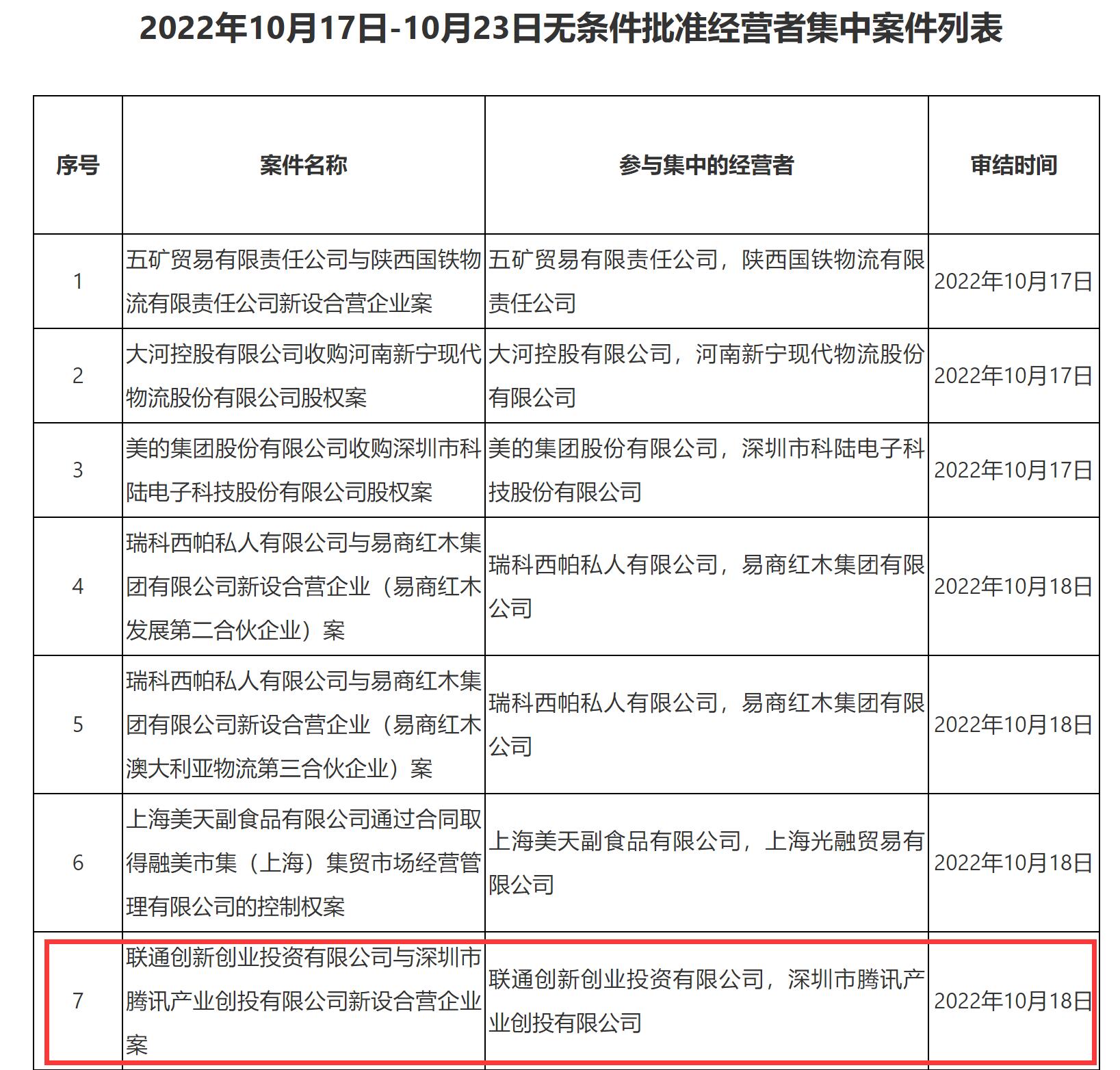 2022年10月17日-10月23日无条件批准经营者集中案件列表

| 序号 | 案件名称 | 参与集中的经营者 | 审结时间 |
|---|---|---|---|
| 1 | 五矿贸易有限责任公司与陕西国铁物流有限责任公司新设合营企业案 | 五矿贸易有限责任公司，陕西国铁物流有限责任公司 | 2022年10月17日 |
| 2 | 大河控股有限公司收购河南新宁现代物流股份有限公司股权案 | 大河控股有限公司，河南新宁现代物流股份有限公司 | 2022年10月17日 |
| 3 | 美的集团股份有限公司收购深圳市科陆电子科技股份有限公司股权案 | 美的集团股份有限公司，深圳市科陆电子科技股份有限公司 | 2022年10月17日 |
| 4 | 瑞科西帕私人有限公司与易商红木集团有限公司新设合营企业（易商红木发展第二合伙企业）案 | 瑞科西帕私人有限公司，易商红木集团有限公司 | 2022年10月18日 |
| 5 | 瑞科西帕私人有限公司与易商红木集团有限公司新设合营企业（易商红木澳大利亚物流第三合伙企业）案 | 瑞科西帕私人有限公司，易商红木集团有限公司 | 2022年10月18日 |
| 6 | 上海美天副食品有限公司通过合同取得融美市集（上海）集贸市场经营管理有限公司的控制权案 | 上海美天副食品有限公司，上海光融贸易有限公司 | 2022年10月18日 |
| 7 | 联通创新创业投资有限公司与深圳市腾讯产业创投有限公司新设合营企业案 | 联通创新创业投资有限公司，深圳市腾讯产业创投有限公司 | 2022年10月18日 |